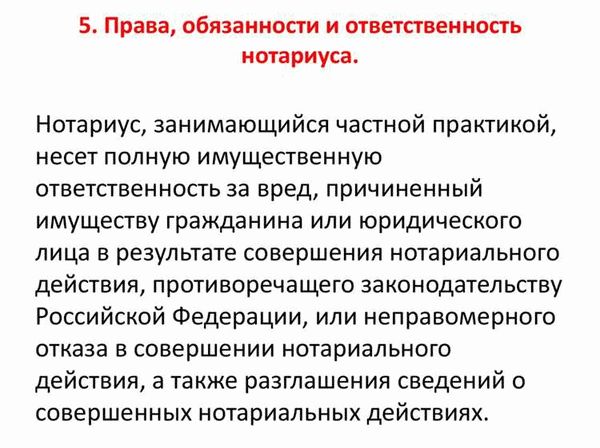 5. Права, обязанности и ответственность нотариуса.

Нотариус, занимающийся частной практикой, несет полную имущественную ответственность за вред, причиненный имуществу гражданина или юридического лица в результате совершения нотариального действия, противоречащего законодательству Российской Федерации, или неправомерного отказа в совершении нотариального действия, а также разглашения сведений о совершенных нотариальных действиях.